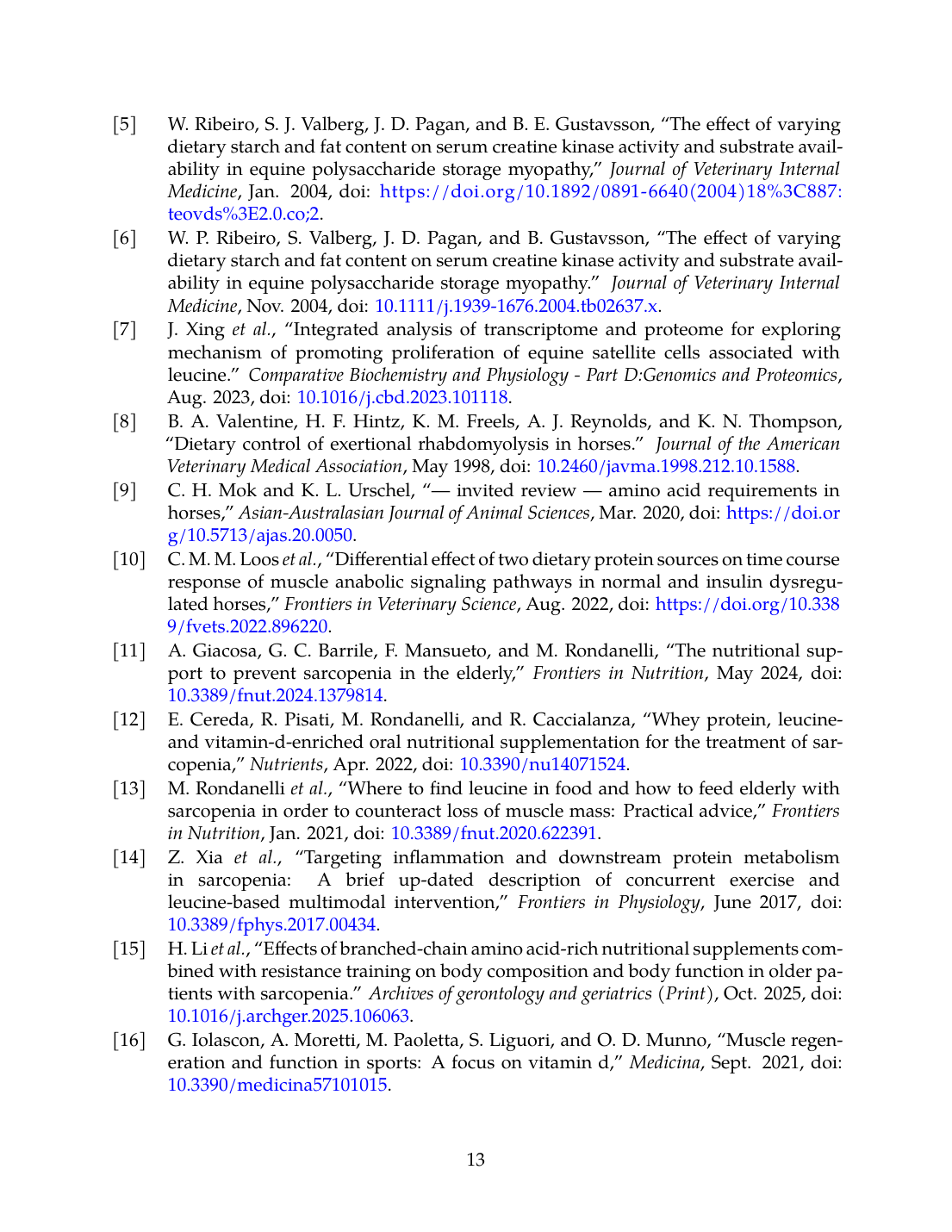 [5] W. Ribeiro, S. J. Valberg, J. D. Pagan, and B. E. Gustavsson, “The effect of varying dietary starch and fat content on serum creatine kinase activity and substrate availability in equine polysaccharide storage myopathy,” Journal of Veterinary Internal Medicine, Jan. 2004, doi: https://doi.org/10.1892/0891-6640(2004)18%3C887:teovds%3E2.0.co;2.

[6] W. P. Ribeiro, S. Valberg, J. D. Pagan, and B. Gustavsson, “The effect of varying dietary starch and fat content on serum creatine kinase activity and substrate availability in equine polysaccharide storage myopathy.” Journal of Veterinary Internal Medicine, Nov. 2004, doi: 10.1111/j.1939-1676.2004.tb02637.x.

[7] J. Xing et al., “Integrated analysis of transcriptome and proteome for exploring mechanism of promoting proliferation of equine satellite cells associated with leucine.” Comparative Biochemistry and Physiology - Part D:Genomics and Proteomics, Aug. 2023, doi: 10.1016/j.cbd.2023.101118.

[8] B. A. Valentine, H. F. Hintz, K. M. Freels, A. J. Reynolds, and K. N. Thompson, “Dietary control of exertional rhabdomyolysis in horses.” Journal of the American Veterinary Medical Association, May 1998, doi: 10.2460/javma.1998.212.10.1588.

[9] C. H. Mok and K. L. Urschel, “— invited review — amino acid requirements in horses,” Asian-Australasian Journal of Animal Sciences, Mar. 2020, doi: https://doi.org/10.5713/ajas.20.0050.

[10] C. M. M. Loos et al., “Differential effect of two dietary protein sources on time course response of muscle anabolic signaling pathways in normal and insulin dysregulated horses,” Frontiers in Veterinary Science, Aug. 2022, doi: https://doi.org/10.3389/fvets.2022.896220.

[11] A. Giacosa, G. C. Barrile, F. Mansueto, and M. Rondanelli, “The nutritional support to prevent sarcopenia in the elderly,” Frontiers in Nutrition, May 2024, doi: 10.3389/fnut.2024.1379814.

[12] E. Cereda, R. Pisati, M. Rondanelli, and R. Caccialanza, “Whey protein, leucine- and vitamin-d-enriched oral nutritional supplementation for the treatment of sarcopenia,” Nutrients, Apr. 2022, doi: 10.3390/nu14071524.

[13] M. Rondanelli et al., “Where to find leucine in food and how to feed elderly with sarcopenia in order to counteract loss of muscle mass: Practical advice,” Frontiers in Nutrition, Jan. 2021, doi: 10.3389/fnut.2020.622391.

[14] Z. Xia et al., “Targeting inflammation and downstream protein metabolism in sarcopenia: A brief up-dated description of concurrent exercise and leucine-based multimodal intervention,” Frontiers in Physiology, June 2017, doi: 10.3389/fphys.2017.00434.

[15] H. Li et al., “Effects of branched-chain amino acid-rich nutritional supplements combined with resistance training on body composition and body function in older patients with sarcopenia.” Archives of gerontology and geriatrics (Print), Oct. 2025, doi: 10.1016/j.archger.2025.106063.

[16] G. Iolascon, A. Moretti, M. Paoletta, S. Liguori, and O. D. Munno, “Muscle regeneration and function in sports: A focus on vitamin d,” Medicina, Sept. 2021, doi: 10.3390/medicina57101015.

13